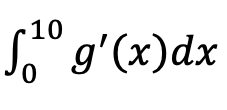 $\int_0^{10} g'(x)dx$